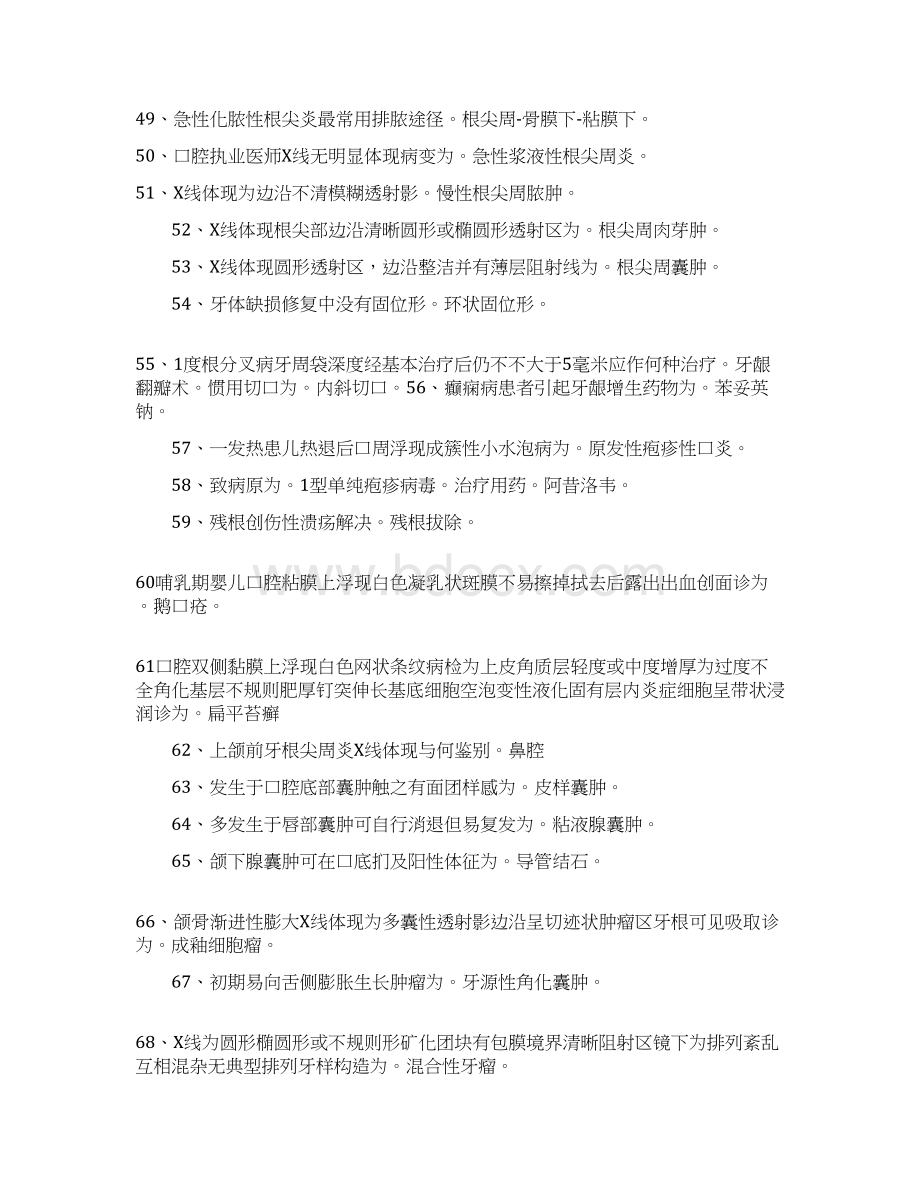 49、急性化脓性根尖炎最常用排脓途径。根尖周-骨膜下-粘膜下。

50、口腔执业医师X线无明显体现病变为。急性浆液性根尖周炎。

51、X线体现为边沿不清模糊透射影。慢性根尖周脓肿。

52、X线体现根尖部边沿清晰圆形或椭圆形透射区为。根尖周肉芽肿。

53、X线体现圆形透射区，边沿整洁并有薄层阻射线为。根尖周囊肿。

54、牙体缺损修复中没有固位形。环状固位形。

55、1度根分叉病牙周袋深度经基本治疗后仍不不大于5毫米应作何种治疗。牙龈翻瓣术。惯用切口为。内斜切口。56、癫痫病患者引起牙龈增生药物为。苯妥英钠。

57、一发热患儿热退后口周浮现成簇性小水泡病为。原发性疱疹性口炎。

58、致病原为。1型单纯疱疹病毒。治疗用药。阿昔洛韦。

59、残根创伤性溃疡解决。残根拔除。

60哺乳期婴儿口腔粘膜上浮现白色凝乳状斑膜不易擦掉拭去后露出出血创面诊为。鹅口疮。

61口腔双侧黏膜上浮现白色网状条纹病检为上皮角质层轻度或中度增厚为过度不全角化基层不规则肥厚钉突伸长基底细胞空泡变性液化固有层内炎症细胞呈带状浸润诊为。扁平苔癣

62、上颌前牙根尖周炎X线体现与何鉴别。鼻腔

63、发生于口腔底部囊肿触之有面团样感为。皮样囊肿。

64、多发生于唇部囊肿可自行消退但易复发为。粘液腺囊肿。

65、颌下腺囊肿可在口底扪及阳性体征为。导管结石。

66、颌骨渐进性膨大X线体现为多囊性透射影边沿呈切迹状肿瘤区牙根可见吸取诊为。成釉细胞瘤。

67、初期易向舌侧膨胀生长肿瘤为。牙源性角化囊肿。

68、X线为圆形椭圆形或不规则形矿化团块有包膜境界清晰阻射区镜下为排列紊乱互相混杂无典型排列牙样构造为。混合性牙瘤。